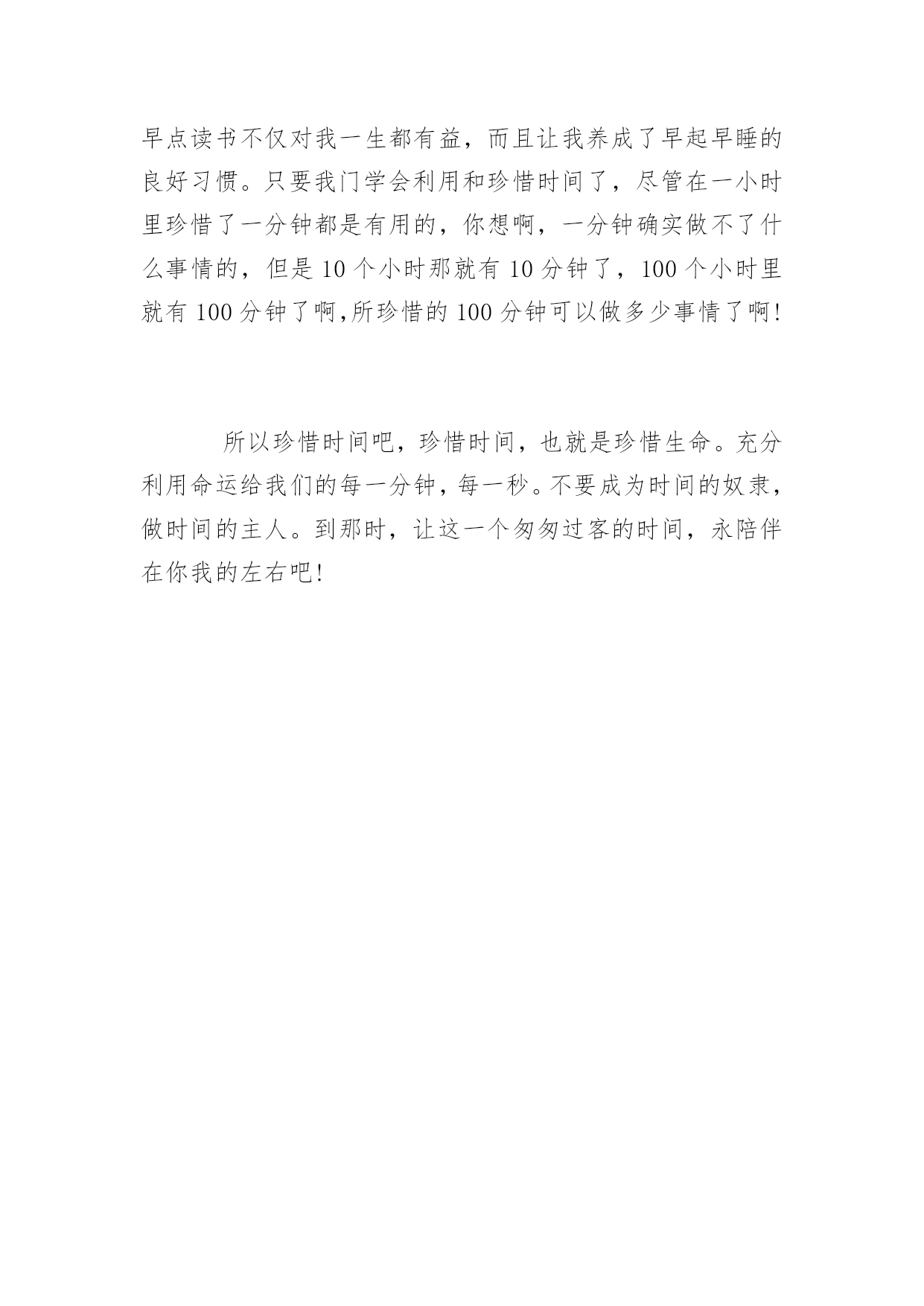 早点读书不仅对我一生都有益，而且让我养成了早起早睡的良好习惯。只要我门学会利用和珍惜时间了，尽管在一小时里珍惜了一分钟都是有用的，你想啊，一分钟确实做不了什么事情的，但是 10 个小时那就有 10 分钟了，100 个小时里就有 100 分钟了啊,所珍惜的 100 分钟可以做多少事情了啊!

所以珍惜时间吧，珍惜时间，也就是珍惜生命。充分利用命运给我们的每一分钟，每一秒。不要成为时间的奴隶，做时间的主人。到那时，让这一个匆匆过客的时间，永陪伴在你我的左右吧!